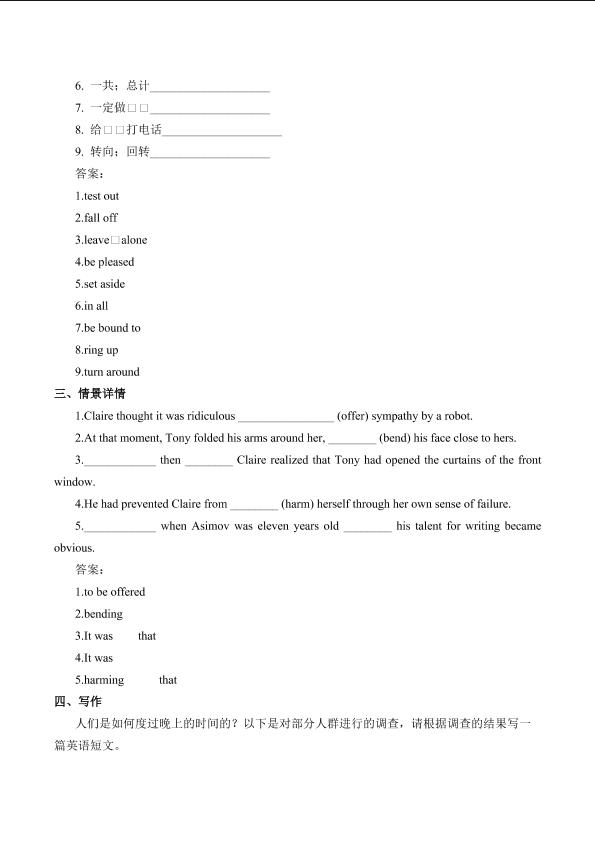 6. 一共；总计____________________

7. 一定做□□____________________

8. 给□□打电话____________________

9. 转向；回转____________________

答案：

1.test out

2.fall off

3.leave□alone

4.be pleased

5.set aside

6.in all

7.be bound to

8.ring up

9.turn around

三、情景详情

1.Claire thought it was ridiculous ________________ (offer) sympathy by a robot.

2.At that moment, Tony folded his arms around her, ________ (bend) his face close to hers.

3.____________ then ________ Claire realized that Tony had opened the curtains of the front window.

4.He had prevented Claire from ________ (harm) herself through her own sense of failure.

5.____________ when Asimov was eleven years old ________ his talent for writing became obvious.

答案：

1.to be offered

2.bending

3.It was that

4.It was

5.harming that

四、写作

人们是如何度过晚上的时间的？以下是对部分人群进行的调查，请根据调查的结果写一篇英语短文。